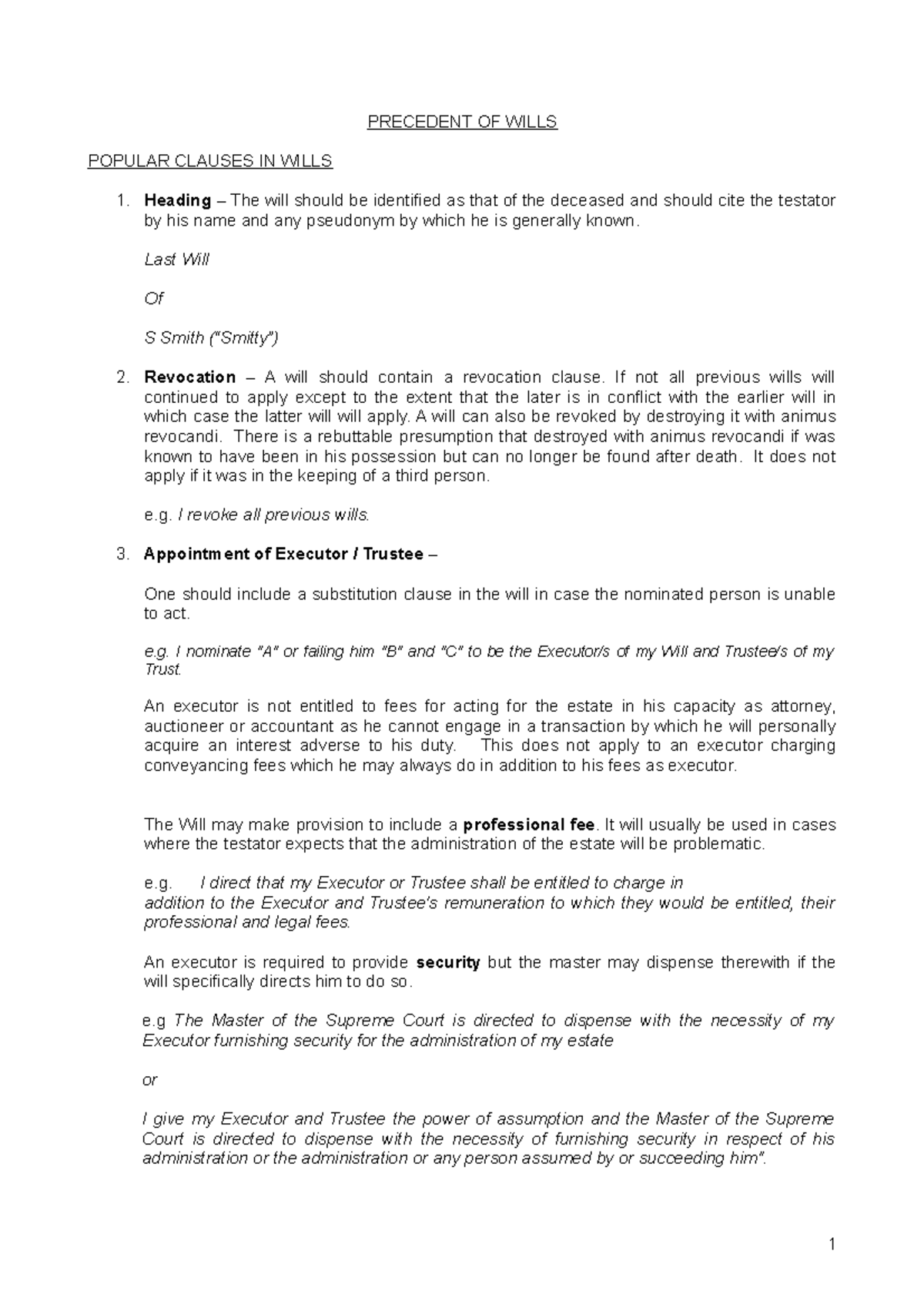 PRECEDENT OF WILLS

POPULAR CLAUSES IN WILLS

1. Heading – The will should be identified as that of the deceased and should cite the testator by his name and any pseudonym by which he is generally known.

Last Will

Of

S Smith ("Smitty")

2. Revocation – A will should contain a revocation clause. If not all previous wills will continued to apply except to the extent that the later is in conflict with the earlier will in which case the latter will will apply. A will can also be revoked by destroying it with animus revocandi. There is a rebuttable presumption that destroyed with animus revocandi if was known to have been in his possession but can no longer be found after death. It does not apply if it was in the keeping of a third person.

e.g. I revoke all previous wills.

3. Appointment of Executor / Trustee –

One should include a substitution clause in the will in case the nominated person is unable to act.

e.g. I nominate "A" or failing him "B" and "C" to be the Executor/s of my Will and Trustee/s of my Trust.

An executor is not entitled to fees for acting for the estate in his capacity as attorney, auctioneer or accountant as he cannot engage in a transaction by which he will personally acquire an interest adverse to his duty. This does not apply to an executor charging conveyancing fees which he may always do in addition to his fees as executor.

The Will may make provision to include a professional fee. It will usually be used in cases where the testator expects that the administration of the estate will be problematic.

e.g. I direct that my Executor or Trustee shall be entitled to charge in addition to the Executor and Trustee's remuneration to which they would be entitled, their professional and legal fees.

An executor is required to provide security but the master may dispense therewith if the will specifically directs him to do so.

e.g The Master of the Supreme Court is directed to dispense with the necessity of my Executor furnishing security for the administration of my estate

or

I give my Executor and Trustee the power of assumption and the Master of the Supreme Court is directed to dispense with the necessity of furnishing security in respect of his administration or the administration or any person assumed by or succeeding him".

1